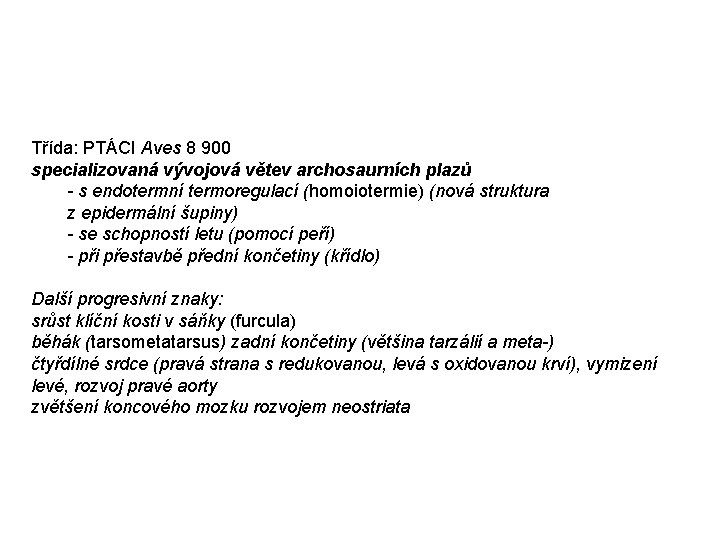 Třída: PTÁCI Aves 8 900
specializovaná vývojová větev archosaurních plazů
- s endotermní termoregulací (homoiotermie) (nová struktura z epidermální šupiny)
- se schopností letu (pomocí peří)
- při přestavbě přední končetiny (křídlo)

Další progresivní znaky:
srůst klíční kosti v sáňky (furcula)
běhák (tarsometatarsus) zadní končetiny (většina tarzálií a meta-)
čtyřdílné srdce (pravá strana s redukovanou, levá s oxidovanou krví), vymizení levé, rozvoj pravé aorty
zvětšení koncového mozku rozvojem neostriata